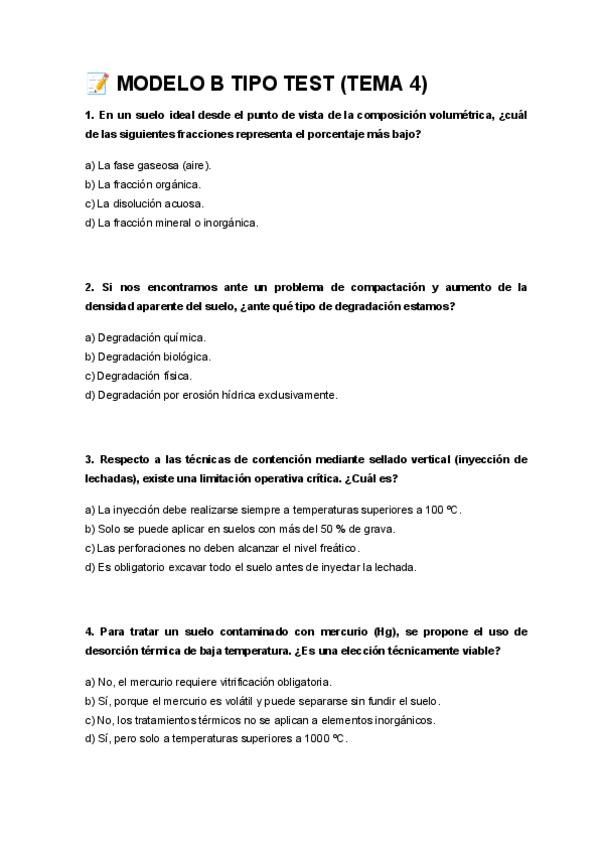 📝 MODELO B TIPO TEST (TEMA 4)

1. En un suelo ideal desde el punto de vista de la composición volumétrica, ¿cuál de las siguientes fracciones representa el porcentaje más bajo?

a) La fase gaseosa (aire).
b) La fracción orgánica.
c) La disolución acuosa.
d) La fracción mineral o inorgánica.

2. Si nos encontramos ante un problema de compactación y aumento de la densidad aparente del suelo, ¿ante qué tipo de degradación estamos?

a) Degradación química.
b) Degradación biológica.
c) Degradación física.
d) Degradación por erosión hídrica exclusivamente.

3. Respecto a las técnicas de contención mediante sellado vertical (inyección de lechadas), existe una limitación operativa crítica. ¿Cuál es?

a) La inyección debe realizarse siempre a temperaturas superiores a 100 ºC.
b) Solo se puede aplicar en suelos con más del 50 % de grava.
c) Las perforaciones no deben alcanzar el nivel freático.
d) Es obligatorio excavar todo el suelo antes de inyectar la lechada.

4. Para tratar un suelo contaminado con mercurio (Hg), se propone el uso de desorción térmica de baja temperatura. ¿Es una elección técnicamente viable?

a) No, el mercurio requiere vitrificación obligatoria.
b) Sí, porque el mercurio es volátil y puede separarse sin fundir el suelo.
c) No, los tratamientos térmicos no se aplican a elementos inorgánicos.
d) Sí, pero solo a temperaturas superiores a 1000 ºC.